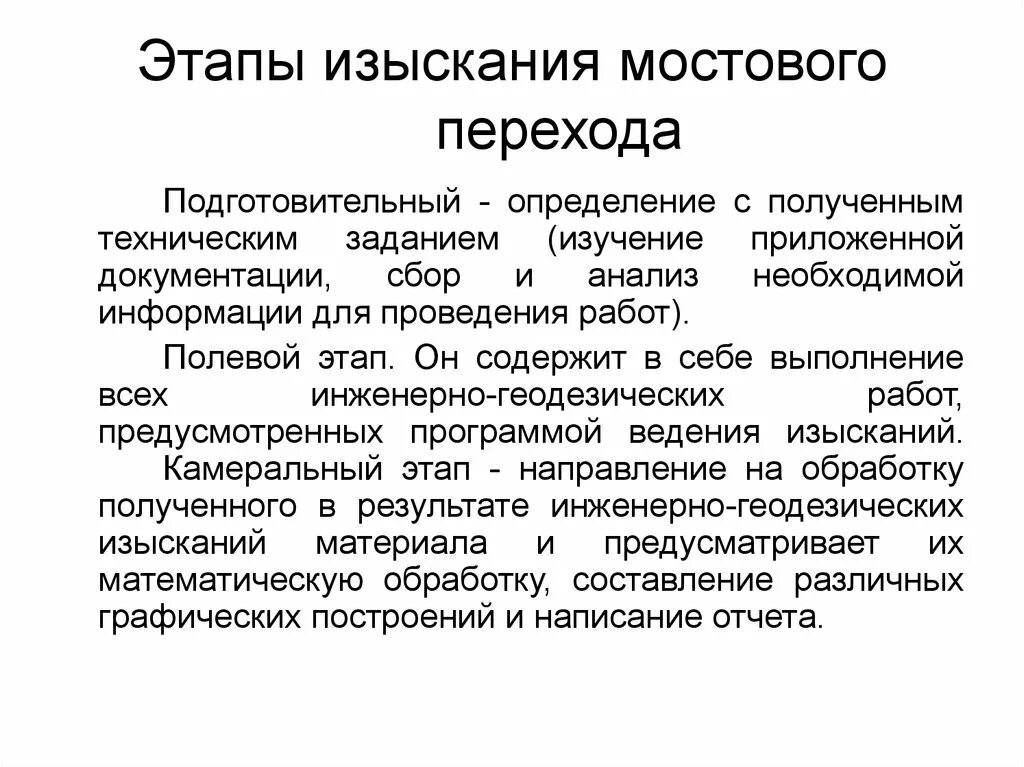 Этапы изыскания мостового перехода

Подготовительный - определение с полученным техническим заданием (изучение приложенной документации, сбор и анализ необходимой информации для проведения работ).

Полевой этап. Он содержит в себе выполнение всех инженерно-геодезических работ, предусмотренных программой ведения изысканий.

Камеральный этап - направление на обработку полученного в результате инженерно-геодезических изысканий материала и предусматривает их математическую обработку, составление различных графических построений и написание отчета.